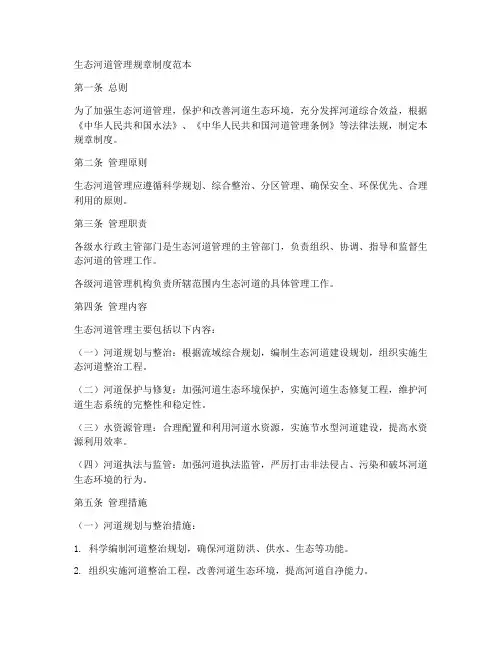 生态河道管理规章制度范本

第一条 总则

为了加强生态河道管理，保护和改善河道生态环境，充分发挥河道综合效益，根据《中华人民共和国水法》、《中华人民共和国河道管理条例》等法律法规，制定本规章制度。

第二条 管理原则

生态河道管理应遵循科学规划、综合整治、分区管理、确保安全、环保优先、合理利用的原则。

第三条 管理职责

各级水行政主管部门是生态河道管理的主管部门，负责组织、协调、指导和监督生态河道的管理工作。

各级河道管理机构负责所辖范围内生态河道的具体管理工作。

第四条 管理内容

生态河道管理主要包括以下内容：

（一）河道规划与整治：根据流域综合规划，编制生态河道建设规划，组织实施生态河道整治工程。

（二）河道保护与修复：加强河道生态环境保护，实施河道生态修复工程，维护河道生态系统的完整性和稳定性。

（三）水资源管理：合理配置和利用河道水资源，实施节水型河道建设，提高水资源利用效率。

（四）河道执法与监管：加强河道执法监管，严厉打击非法侵占、污染和破坏河道生态环境的行为。

第五条 管理措施

（一）河道规划与整治措施：

1. 科学编制河道整治规划，确保河道防洪、供水、生态等功能。

2. 组织实施河道整治工程，改善河道生态环境，提高河道自净能力。